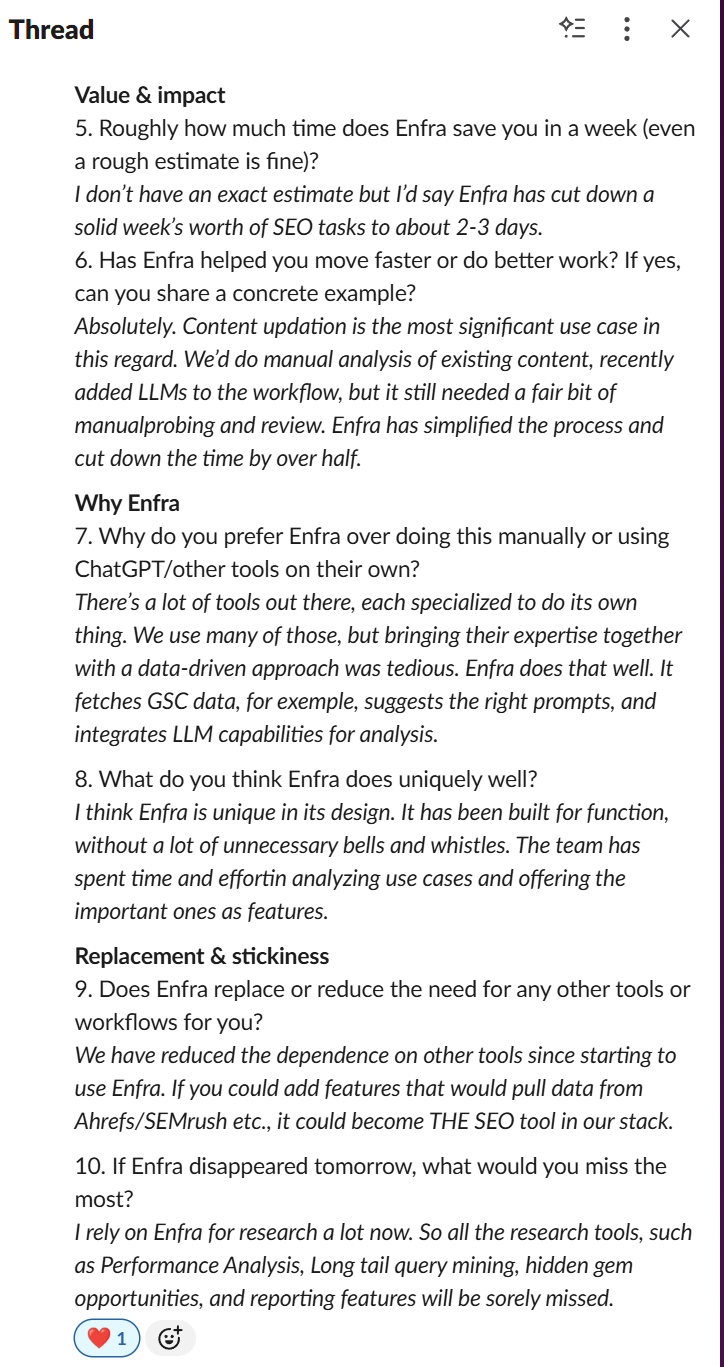 Thread

Value & impact
5. Roughly how much time does Enfra save you in a week (even a rough estimate is fine)?
I don't have an exact estimate but I'd say Enfra has cut down a solid week's worth of SEO tasks to about 2-3 days.
6. Has Enfra helped you move faster or do better work? If yes, can you share a concrete example?
Absolutely. Content updation is the most significant use case in this regard. We'd do manual analysis of existing content, recently added LLMs to the workflow, but it still needed a fair bit of manualprobing and review. Enfra has simplified the process and cut down the time by over half.

Why Enfra
7. Why do you prefer Enfra over doing this manually or using ChatGPT/other tools on their own?
There's a lot of tools out there, each specialized to do its own thing. We use many of those, but bringing their expertise together with a data-driven approach was tedious. Enfra does that well. It fetches GSC data, for exemple, suggests the right prompts, and integrates LLM capabilities for analysis.

8. What do you think Enfra does uniquely well?
I think Enfra is unique in its design. It has been built for function, without a lot of unnecessary bells and whistles. The team has spent time and effortin analyzing use cases and offering the important ones as features.

Replacement & stickiness
9. Does Enfra replace or reduce the need for any other tools or workflows for you?
We have reduced the dependence on other tools since starting to use Enfra. If you could add features that would pull data from Ahrefs/SEMrush etc., it could become THE SEO tool in our stack.

10. If Enfra disappeared tomorrow, what would you miss the most?
I rely on Enfra for research a lot now. So all the research tools, such as Performance Analysis, Long tail query mining, hidden gem opportunities, and reporting features will be sorely missed.

❤️ 1